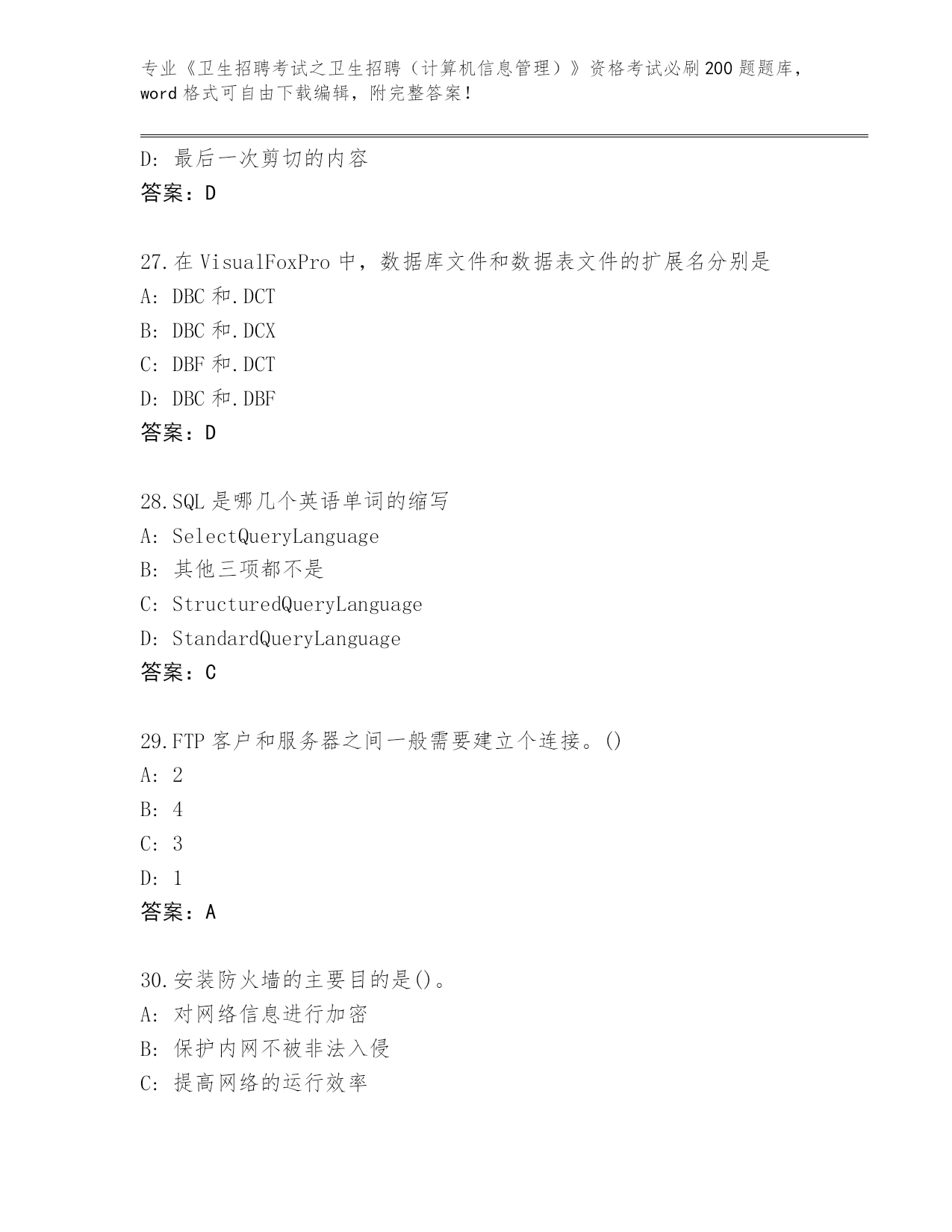 专业《卫生招聘考试之卫生招聘（计算机信息管理）》资格考试必刷200题题库，word格式可自由下载编辑，附完整答案！

D: 最后一次剪切的内容
答案：D

27.在VisualFoxPro中，数据库文件和数据表文件的扩展名分别是
A: DBC和.DCT
B: DBC和.DCX
C: DBF和.DCT
D: DBC和.DBF
答案：D

28.SQL是哪几个英语单词的缩写
A: SelectQueryLanguage
B: 其他三项都不是
C: StructuredQueryLanguage
D: StandardQueryLanguage
答案：C

29.FTP客户和服务器之间一般需要建立个连接。()
A: 2
B: 4
C: 3
D: 1
答案：A

30.安装防火墙的主要目的是()。
A: 对网络信息进行加密
B: 保护内网不被非法入侵
C: 提高网络的运行效率